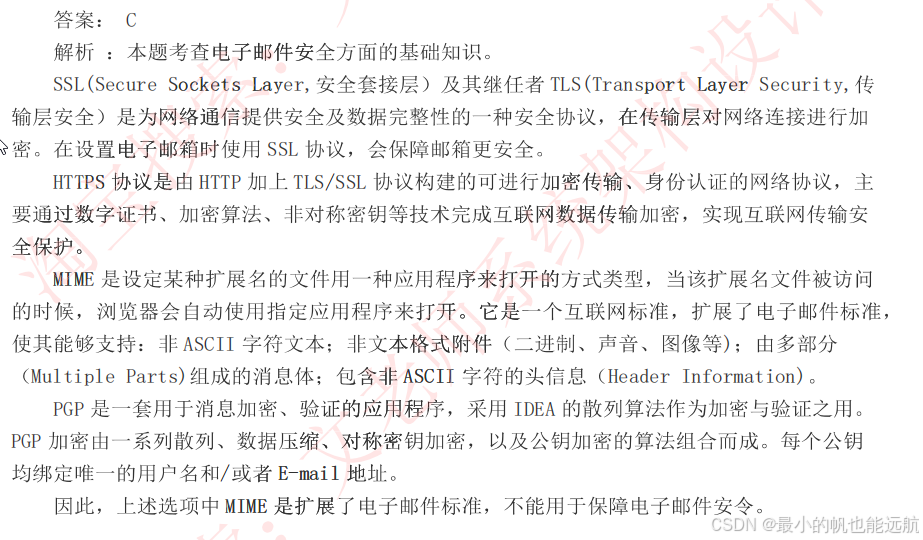 答案： C

解析 ：本题考查电子邮件安全方面的基础知识。

SSL(Secure Sockets Layer,安全套接层）及其继任者 TLS(Transport Layer Security,传输层安全）是为网络通信提供安全及数据完整性的一种安全协议，在传输层对网络连接进行加密。在设置电子邮箱时使用 SSL 协议，会保障邮箱更安全。

HTTPS 协议是由 HTTP 加上 TLS/SSL 协议构建的可进行加密传输、身份认证的网络协议，主要通过数字证书、加密算法、非对称密钥等技术完成互联网数据传输加密，实现互联网传输安全保护。

MIME 是设定某种扩展名的文件用一种应用程序来打开的方式类型，当该扩展名文件被访问的时候，浏览器会自动使用指定应用程序来打开。它是一个互联网标准，扩展了电子邮件标准，使其能够支持：非 ASCII 字符文本；非文本格式附件（二进制、声音、图像等）；由多部分（Multiple Parts)组成的消息体；包含非 ASCII 字符的头信息（Header Information)。

PGP 是一套用于消息加密、验证的应用程序，采用 IDEA 的散列算法作为加密与验证之用。PGP 加密由一系列散列、数据压缩、对称密钥加密，以及公钥加密的算法组合而成。每个公钥均绑定唯一的用户名和/或者 E-mail 地址。

因此，上述选项中 MIME 是扩展了电子邮件标准，不能用于保障电子邮件安全。

CSDN @最小的帆也能远航